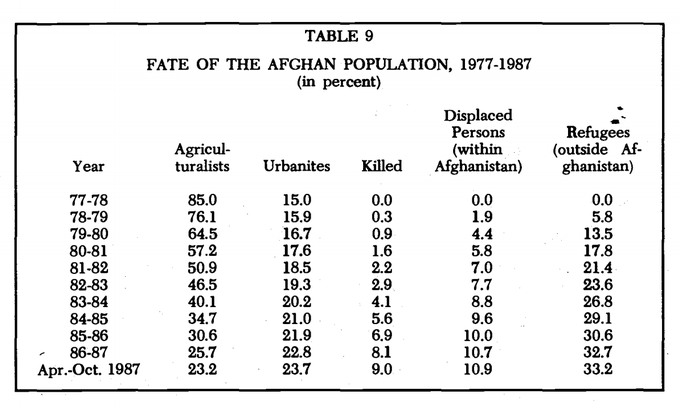 TABLE 9

FATE OF THE AFGHAN POPULATION, 1977-1987
(in percent)

| Year | Agriculturalists | Urbanites | Killed | Displaced Persons (within Afghanistan) | Refugees (outside Afghanistan) |
|---|---|---|---|---|---|
| 77-78 | 85.0 | 15.0 | 0.0 | 0.0 | 0.0 |
| 78-79 | 76.1 | 15.9 | 0.3 | 1.9 | 5.8 |
| 79-80 | 64.5 | 16.7 | 0.9 | 4.4 | 13.5 |
| 80-81 | 57.2 | 17.6 | 1.6 | 5.8 | 17.8 |
| 81-82 | 50.9 | 18.5 | 2.2 | 7.0 | 21.4 |
| 82-83 | 46.5 | 19.3 | 2.9 | 7.7 | 23.6 |
| 83-84 | 40.1 | 20.2 | 4.1 | 8.8 | 26.8 |
| 84-85 | 34.7 | 21.0 | 5.6 | 9.6 | 29.1 |
| 85-86 | 30.6 | 21.9 | 6.9 | 10.0 | 30.6 |
| 86-87 | 25.7 | 22.8 | 8.1 | 10.7 | 32.7 |
| Apr.-Oct. 1987 | 23.2 | 23.7 | 9.0 | 10.9 | 33.2 |